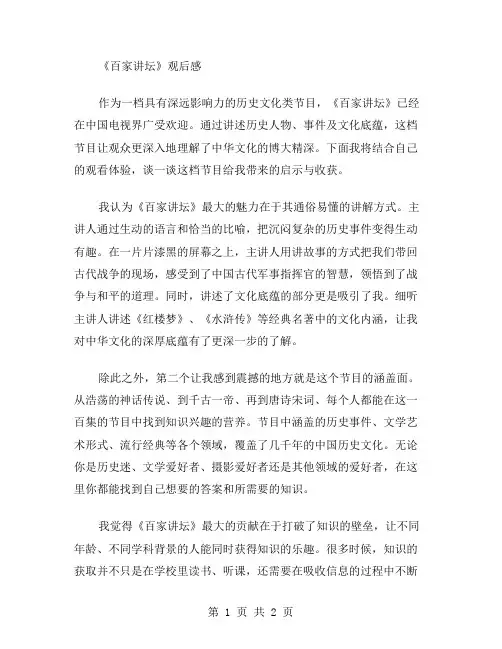 《百家讲坛》观后感

作为一档具有深远影响力的历史文化类节目，《百家讲坛》已经在中国电视界广受欢迎。通过讲述历史人物、事件及文化底蕴，这档节目让观众更深入地理解了中华文化的博大精深。下面我将结合自己的观看体验，谈一谈这档节目给我带来的启示与收获。

我认为《百家讲坛》最大的魅力在于其通俗易懂的讲解方式。主讲人通过生动的语言和恰当的比喻，把沉闷复杂的历史事件变得生动有趣。在一片片漆黑的屏幕之上，主讲人用讲故事的方式把我们带回古代战争的现场，感受到了中国古代军事指挥官的智慧，领悟到了战争与和平的道理。同时，讲述了文化底蕴的部分更是吸引了我。细听主讲人讲述《红楼梦》、《水浒传》等经典名著中的文化内涵，让我对中华文化的深厚底蕴有了更深一步的了解。

除此之外，第二个让我感到震撼的地方就是这个节目的涵盖面。从浩荡的神话传说、到千古一帝、再到唐诗宋词、每个人都能在这一百集的节目中找到知识兴趣的营养。节目中涵盖的历史事件、文学艺术形式、流行经典等各个领域，覆盖了几千年的中国历史文化。无论你是历史迷、文学爱好者、摄影爱好者还是其他领域的爱好者，在这里你都能找到自己想要的答案和所需要的知识。

我觉得《百家讲坛》最大的贡献在于打破了知识的壁垒，让不同年龄、不同学科背景的人能同时获得知识的乐趣。很多时候，知识的获取并不只是在学校里读书、听课，还需要在吸收信息的过程中不断

第 1 页 共 2 页